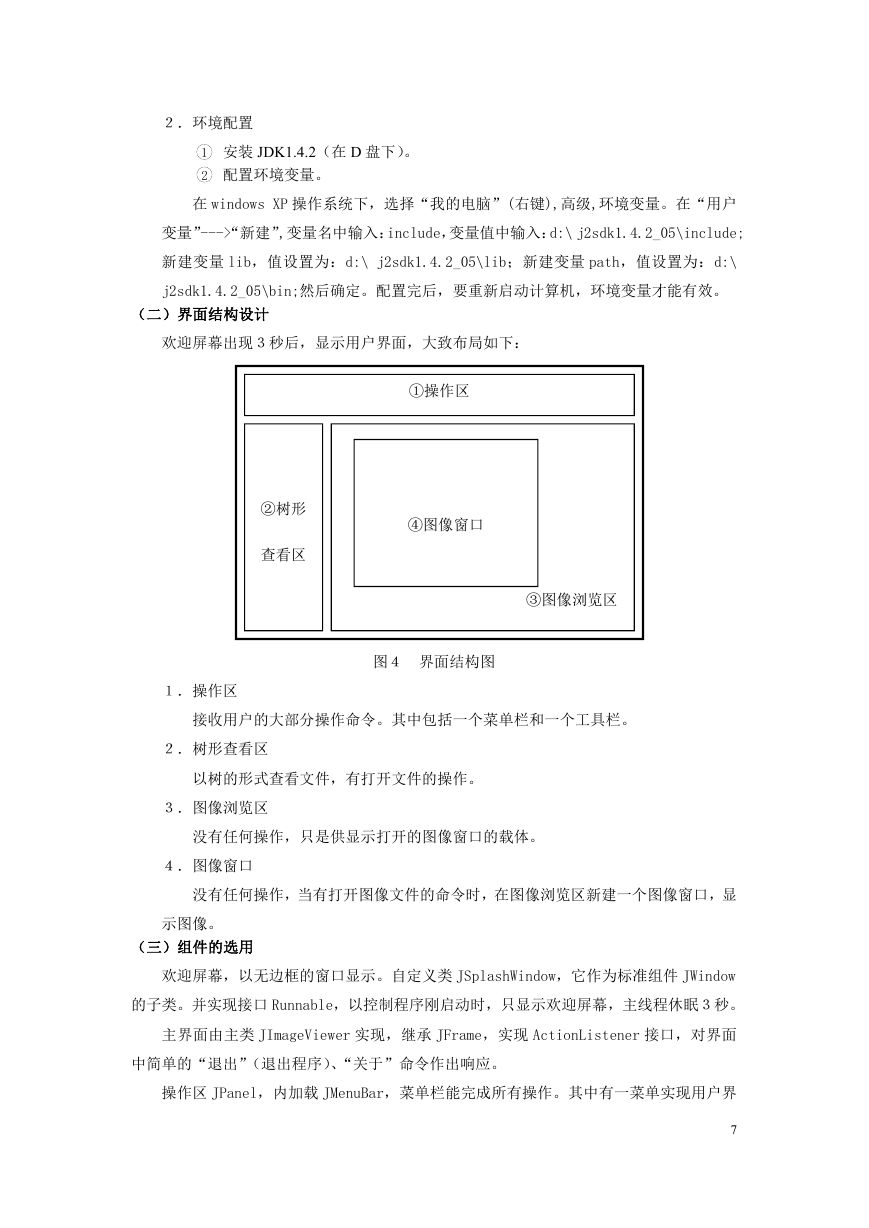 2．环境配置

① 安装 JDK1.4.2（在 D 盘下）。
② 配置环境变量。

在 windows XP 操作系统下，选择“我的电脑”(右键),高级,环境变量。在“用户变量”--->“新建”,变量名中输入：include,变量值中输入：d:\ j2sdk1.4.2_05\include;新建变量 lib，值设置为：d:\ j2sdk1.4.2_05\lib；新建变量 path，值设置为：d:\ j2sdk1.4.2_05\bin;然后确定。配置完后，要重新启动计算机，环境变量才能有效。

（二）界面结构设计

欢迎屏幕出现 3 秒后，显示用户界面，大致布局如下：

①操作区

②树形

查看区

④图像窗口

③图像浏览区

图 4　界面结构图

1．操作区

接收用户的大部分操作命令。其中包括一个菜单栏和一个工具栏。

2．树形查看区

以树的形式查看文件，有打开文件的操作。

3．图像浏览区

没有任何操作，只是供显示打开的图像窗口的载体。

4．图像窗口

没有任何操作，当有打开图像文件的命令时，在图像浏览区新建一个图像窗口，显示图像。

（三）组件的选用

欢迎屏幕，以无边框的窗口显示。自定义类 JSplashWindow，它作为标准组件 JWindow 的子类。并实现接口 Runnable，以控制程序刚启动时，只显示欢迎屏幕，主线程休眠 3 秒。

主界面由主类 JImageViewer 实现，继承 JFrame，实现 ActionListener 接口，对界面中简单的“退出”(退出程序)、“关于”命令作出响应。

操作区 JPanel，内加载 JMenuBar，菜单栏能完成所有操作。其中有一菜单实现用户界

7